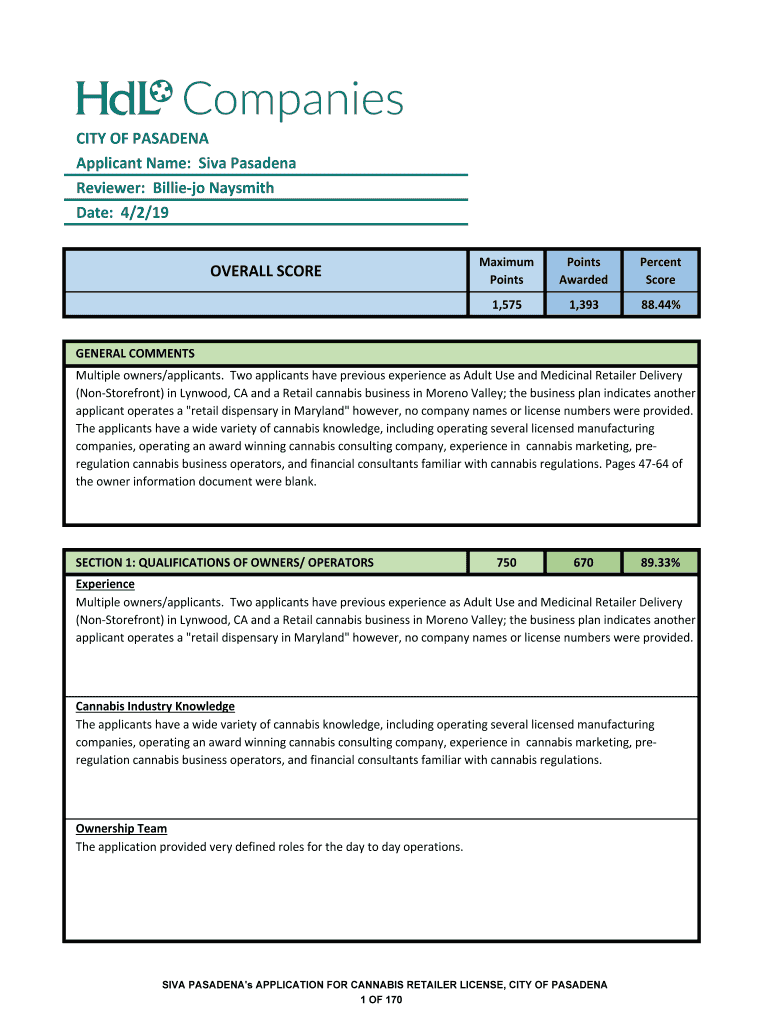 HdL Companies

CITY OF PASADENA
Applicant Name: Siva Pasadena
Reviewer: Billie-jo Naysmith
Date: 4/2/19

| OVERALL SCORE | Maximum Points | Points Awarded | Percent Score |
|---|---|---|---|
| | 1,575 | 1,393 | 88.44% |

GENERAL COMMENTS
Multiple owners/applicants. Two applicants have previous experience as Adult Use and Medicinal Retailer Delivery (Non-Storefront) in Lynwood, CA and a Retail cannabis business in Moreno Valley; the business plan indicates another applicant operates a "retail dispensary in Maryland" however, no company names or license numbers were provided. The applicants have a wide variety of cannabis knowledge, including operating several licensed manufacturing companies, operating an award winning cannabis consulting company, experience in cannabis marketing, pre-regulation cannabis business operators, and financial consultants familiar with cannabis regulations. Pages 47-64 of the owner information document were blank.

| SECTION 1: QUALIFICATIONS OF OWNERS/ OPERATORS | 750 | 670 | 89.33% |
|---|---|---|---|

Experience
Multiple owners/applicants. Two applicants have previous experience as Adult Use and Medicinal Retailer Delivery (Non-Storefront) in Lynwood, CA and a Retail cannabis business in Moreno Valley; the business plan indicates another applicant operates a "retail dispensary in Maryland" however, no company names or license numbers were provided.

Cannabis Industry Knowledge
The applicants have a wide variety of cannabis knowledge, including operating several licensed manufacturing companies, operating an award winning cannabis consulting company, experience in cannabis marketing, pre-regulation cannabis business operators, and financial consultants familiar with cannabis regulations.

Ownership Team
The application provided very defined roles for the day to day operations.

SIVA PASADENA's APPLICATION FOR CANNABIS RETAILER LICENSE, CITY OF PASADENA
1 OF 170